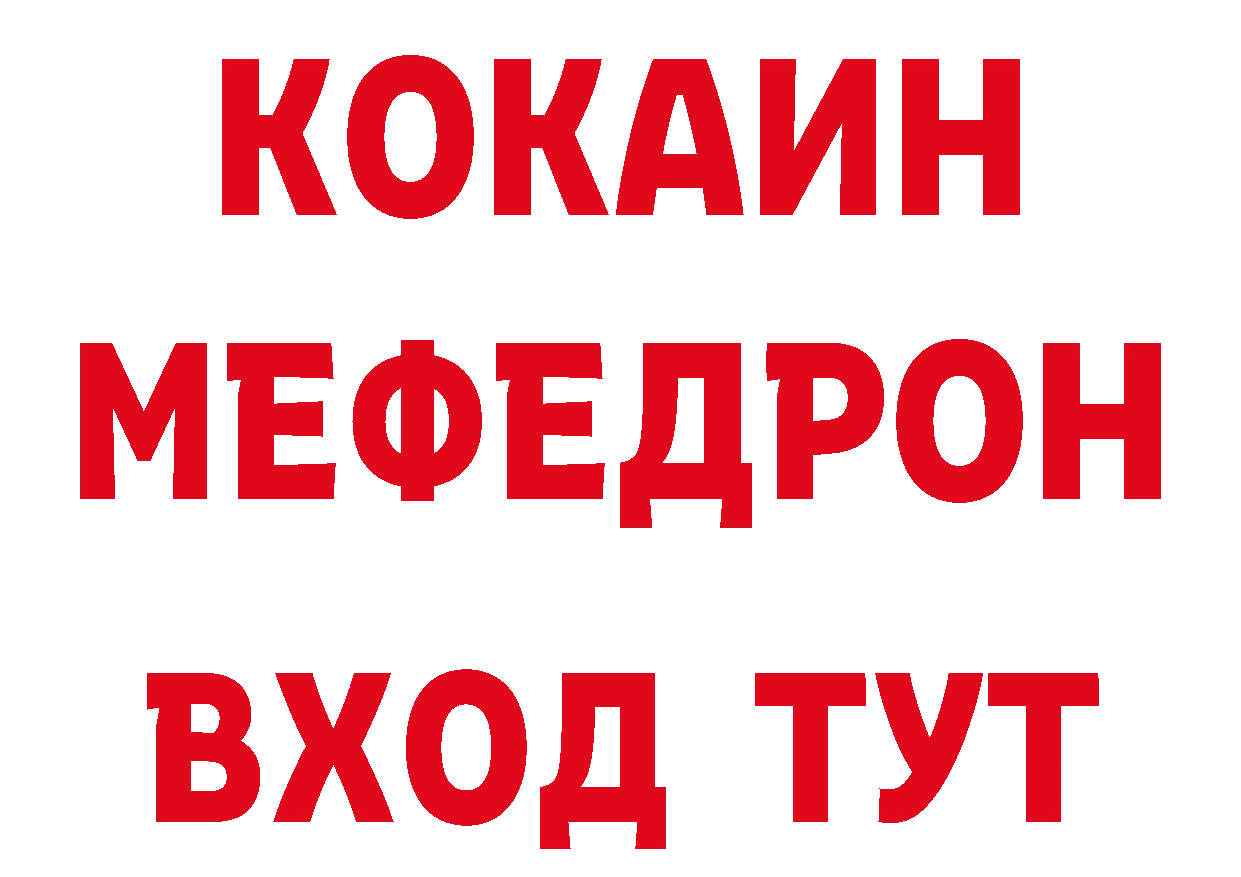 КОКАИН
МЕФЕДРОН
ВХОД ТУТ